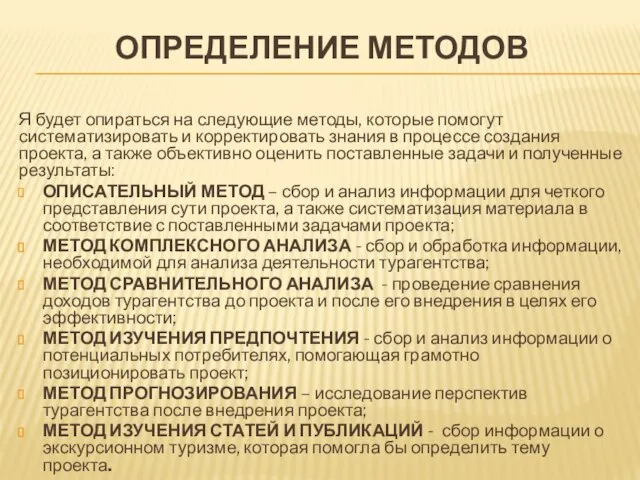 ОПРЕДЕЛЕНИЕ МЕТОДОВ

Я будет опираться на следующие методы, которые помогут систематизировать и корректировать знания в процессе создания проекта, а также объективно оценить поставленные задачи и полученные результаты:

ОПИСАТЕЛЬНЫЙ МЕТОД – сбор и анализ информации для четкого представления сути проекта, а также систематизация материала в соответствие с поставленными задачами проекта;

МЕТОД КОМПЛЕКСНОГО АНАЛИЗА - сбор и обработка информации, необходимой для анализа деятельности турагентства;

МЕТОД СРАВНИТЕЛЬНОГО АНАЛИЗА - проведение сравнения доходов турагентства до проекта и после его внедрения в целях его эффективности;

МЕТОД ИЗУЧЕНИЯ ПРЕДПОЧТЕНИЯ - сбор и анализ информации о потенциальных потребителях, помогающая грамотно позиционировать проект;

МЕТОД ПРОГНОЗИРОВАНИЯ – исследование перспектив турагентства после внедрения проекта;

МЕТОД ИЗУЧЕНИЯ СТАТЕЙ И ПУБЛИКАЦИЙ - сбор информации о экскурсионном туризме, которая помогла бы определить тему проекта.